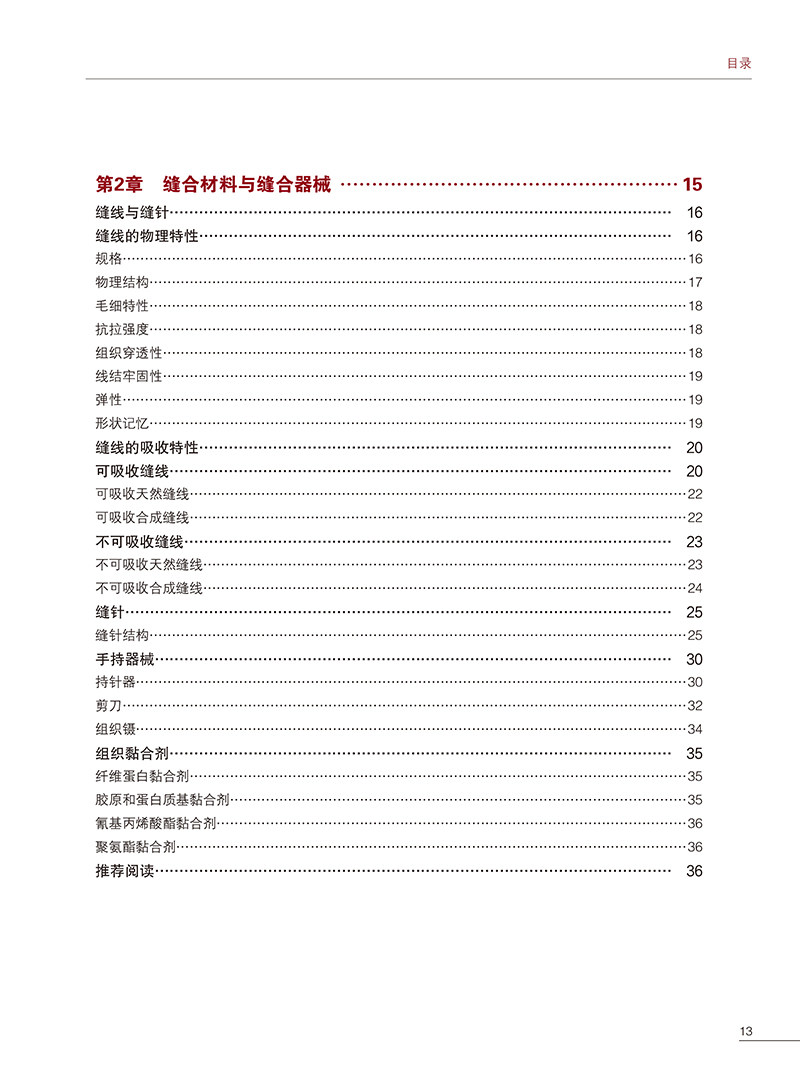 目录

第2章 缝合材料与缝合器械 15

缝线与缝针 16

缝线的物理特性 16

规格 16

物理结构 17

毛细特性 18

抗拉强度 18

组织穿透性 18

线结牢固性 19

弹性 19

形状记忆 19

缝线的吸收特性 20

可吸收缝线 20

可吸收天然缝线 22

可吸收合成缝线 22

不可吸收缝线 23

不可吸收天然缝线 23

不可吸收合成缝线 24

缝针 25

缝针结构 25

手持器械 30

持针器 30

剪刀 32

组织镊 34

组织黏合剂 35

纤维蛋白黏合剂 35

胶原和蛋白质基黏合剂 35

氰基丙烯酸酯黏合剂 36

聚氨酯黏合剂 36

推荐阅读 36

13